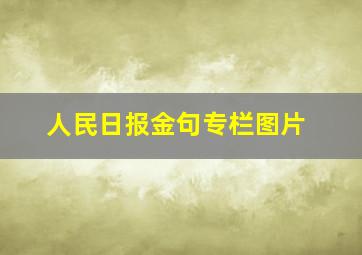 人民日报金句专栏图片